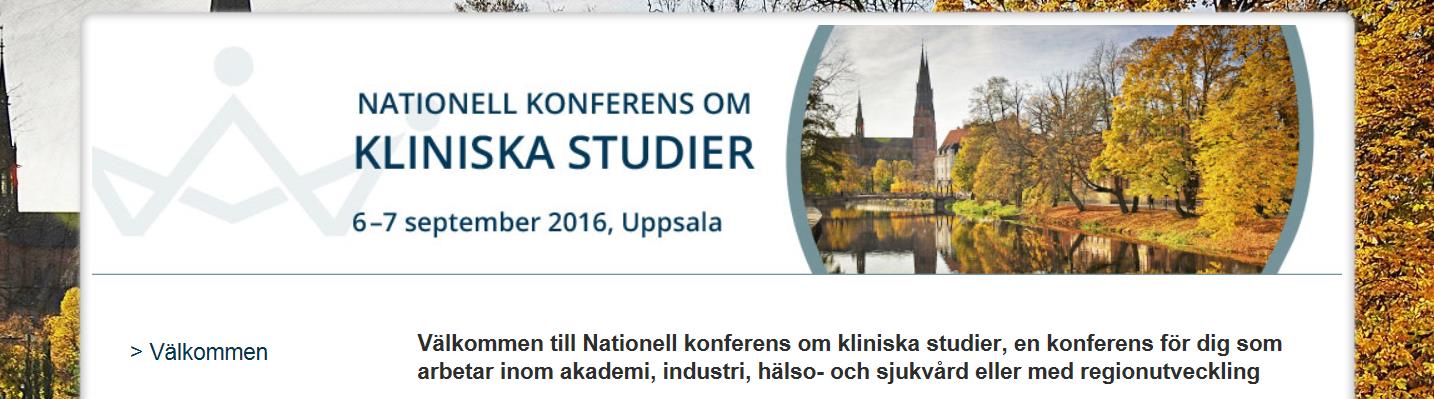 NATIONELL KONFERENS OM
KLINISKA STUDIER

6–7 september 2016, Uppsala

> Välkommen

Välkommen till Nationell konferens om kliniska studier, en konferens för dig som arbetar inom akademi, industri, hälso- och sjukvård eller med regionutveckling